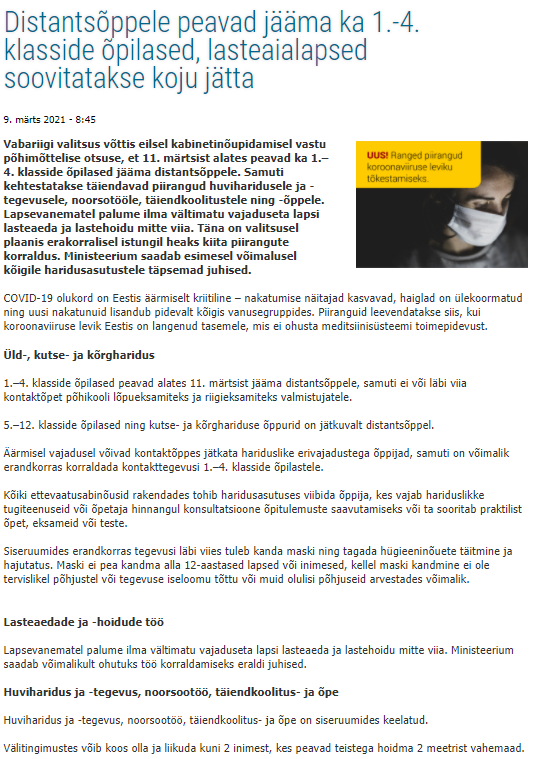 Distantsõppele peavad jääma ka 1.-4. klasside õpilased, lasteaialapsed soovitatakse koju jätta

9. märts 2021 - 8:45

Vabariigi valitsus võttis eilsel kabinetinõupidamisel vastu põhimõttelise otsuse, et 11. märtsist alates peavad ka 1.–4. klasside õpilased jääma distantsõppele. Samuti kehtestatakse täiendavad piirangud huviharidusele ja -tegevusele, noorsotööle, täiendkoolitustele ning -õppele. Lapsevanematel palume ilma vältimatu vajaduseta lapsi lasteaeda ja lastehoidu mitte viia. Täna on valitsusel plaanis erakorralisel istungil heaks kiita piirangute korraldus. Ministeerium saadab esimesel võimalusel kõigile haridusasutustele täpsemad juhised.

UUS! Ranged piirangud koroonaviiruse leviku tõkestamiseks.

COVID-19 olukord on Eestis äärmiselt kriitiline – nakatumise näitajad kasvavad, haiglad on ülekoormatud ning uusi nakatunuid lisandub pidevalt kõigis vanusegruppides. Piiranguid leevendatakse siis, kui koroonaviiruse levik Eestis on langenud tasemele, mis ei ohusta meditsiinisüsteemi toimepidevust.

Üld-, kutse- ja kõrgharidus

1.–4. klasside õpilased peavad alates 11. märtsist jääma distantsõppele, samuti ei või läbi viia kontaktõpet põhikooli lõpueksamiteks ja riigieksamiteks valmistujatele.

5.–12. klasside õpilased ning kutse- ja kõrghariduse õppurid on jätkuvalt distantsõppel.

Äärmisel vajadusel võivad kontaktõppes jätkata hariduslike erivajadustega õppijad, samuti on võimalik erandkorras korraldada kontakttegevusi 1.–4. klasside õpilastele.

Kõiki ettevaatusabinõusid rakendades tohib haridusasutuses viibida õppija, kes vajab hariduslikke tugiteenuseid või õpetaja hinnangul konsultatsioone õpitulemuste saavutamiseks või ta sooritab praktilist õpet, eksameid või teste.

Siseruumides erandkorras tegevusi läbi viies tuleb kanda maski ning tagada hügieeninõuete täitmine ja hajutatus. Maski ei pea kandma alla 12-aastased lapsed või inimesed, kellel maski kandmine ei ole tervislikel põhjustel või tegevuse iseloomu tõttu või muid olulisi põhjuseid arvestades võimalik.

Lasteaedade ja -hoidude töö

Lapsevanematel palume ilma vältimatu vajaduseta lapsi lasteaeda ja lastehoidu mitte viia. Ministeerium saadab võimalikult ohutuks töö korraldamiseks eraldi juhised.

Huviharidus ja -tegevus, noorsootöö, täiendkoolitus- ja õpe

Huviharidus ja -tegevus, noorsootöö, täiendkoolitus- ja õpe on siseruumides keelatud.

Välitingimustes võib koos olla ja liikuda kuni 2 inimest, kes peavad teistega hoidma 2 meetrist vahemaad.